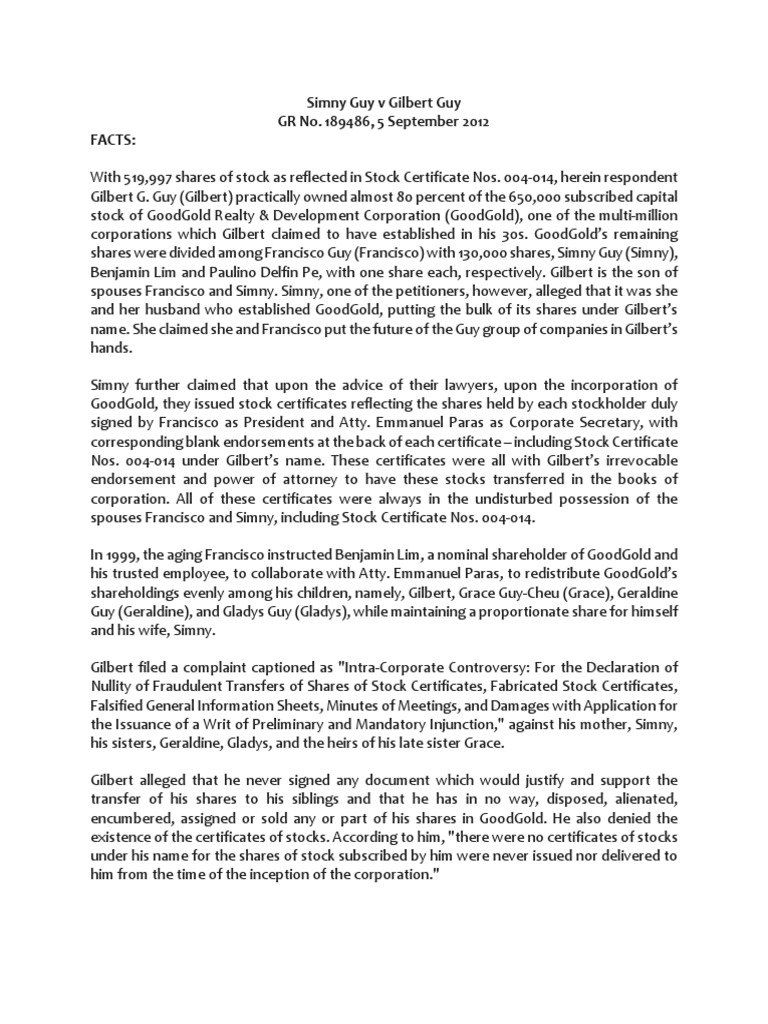 Simny Guy v Gilbert Guy
GR No. 189486, 5 September 2012

FACTS:

With 519,997 shares of stock as reflected in Stock Certificate Nos. 004-014, herein respondent Gilbert G. Guy (Gilbert) practically owned almost 80 percent of the 650,000 subscribed capital stock of GoodGold Realty & Development Corporation (GoodGold), one of the multi-million corporations which Gilbert claimed to have established in his 30s. GoodGold's remaining shares were divided among Francisco Guy (Francisco) with 130,000 shares, Simny Guy (Simny), Benjamin Lim and Paulino Delfin Pe, with one share each, respectively. Gilbert is the son of spouses Francisco and Simny. Simny, one of the petitioners, however, alleged that it was she and her husband who established GoodGold, putting the bulk of its shares under Gilbert's name. She claimed she and Francisco put the future of the Guy group of companies in Gilbert's hands.

Simny further claimed that upon the advice of their lawyers, upon the incorporation of GoodGold, they issued stock certificates reflecting the shares held by each stockholder duly signed by Francisco as President and Atty. Emmanuel Paras as Corporate Secretary, with corresponding blank endorsements at the back of each certificate – including Stock Certificate Nos. 004-014 under Gilbert's name. These certificates were all with Gilbert's irrevocable endorsement and power of attorney to have these stocks transferred in the books of corporation. All of these certificates were always in the undisturbed possession of the spouses Francisco and Simny, including Stock Certificate Nos. 004-014.

In 1999, the aging Francisco instructed Benjamin Lim, a nominal shareholder of GoodGold and his trusted employee, to collaborate with Atty. Emmanuel Paras, to redistribute GoodGold's shareholdings evenly among his children, namely, Gilbert, Grace Guy-Cheu (Grace), Geraldine Guy (Geraldine), and Gladys Guy (Gladys), while maintaining a proportionate share for himself and his wife, Simny.

Gilbert filed a complaint captioned as "Intra-Corporate Controversy: For the Declaration of Nullity of Fraudulent Transfers of Shares of Stock Certificates, Fabricated Stock Certificates, Falsified General Information Sheets, Minutes of Meetings, and Damages with Application for the Issuance of a Writ of Preliminary and Mandatory Injunction," against his mother, Simny, his sisters, Geraldine, Gladys, and the heirs of his late sister Grace.

Gilbert alleged that he never signed any document which would justify and support the transfer of his shares to his siblings and that he has in no way, disposed, alienated, encumbered, assigned or sold any or part of his shares in GoodGold. He also denied the existence of the certificates of stocks. According to him, "there were no certificates of stocks under his name for the shares of stock subscribed by him were never issued nor delivered to him from the time of the inception of the corporation."